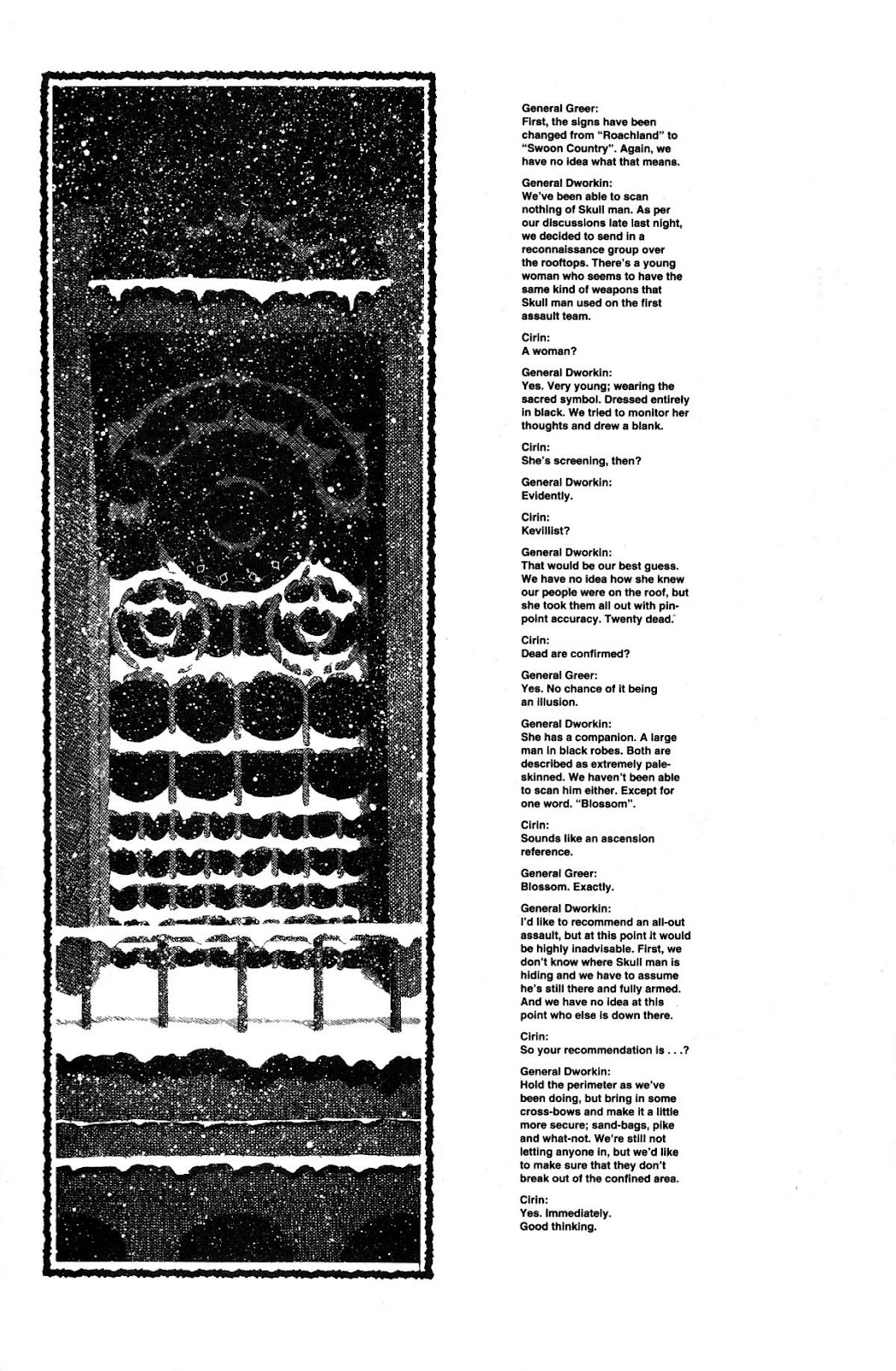 General Greer:
First, the signs have been changed from "Roachland" to "Swoon Country". Again, we have no idea what that means.

General Dworkin:
We've been able to scan nothing of Skull man. As per our discussions late last night, we decided to send in a reconnaissance group over the rooftops. There's a young woman who seems to have the same kind of weapons that Skull man used on the first assault team.

Cirin:
A woman?

General Dworkin:
Yes. Very young; wearing the sacred symbol. Dressed entirely in black. We tried to monitor her thoughts and drew a blank.

Cirin:
She's screening, then?

General Dworkin:
Evidently.

Cirin:
Kevillist?

General Dworkin:
That would be our best guess. We have no idea how she knew our people were on the roof, but she took them all out with pinpoint accuracy. Twenty dead.

Cirin:
Dead are confirmed?

General Greer:
Yes. No chance of it being an illusion.

General Dworkin:
She has a companion. A large man in black robes. Both are described as extremely pale-skinned. We haven't been able to scan him either. Except for one word. "Blossom".

Cirin:
Sounds like an ascension reference.

General Greer:
Blossom. Exactly.

General Dworkin:
I'd like to recommend an all-out assault, but at this point it would be highly inadvisable. First, we don't know where Skull man is hiding and we have to assume he's still there and fully armed. And we have no idea at this point who else is down there.

Cirin:
So your recommendation is . . .?

General Dworkin:
Hold the perimeter as we've been doing, but bring in some cross-bows and make it a little more secure; sand-bags, pike and what-not. We're still not letting anyone in, but we'd like to make sure that they don't break out of the confined area.

Cirin:
Yes. Immediately. Good thinking.